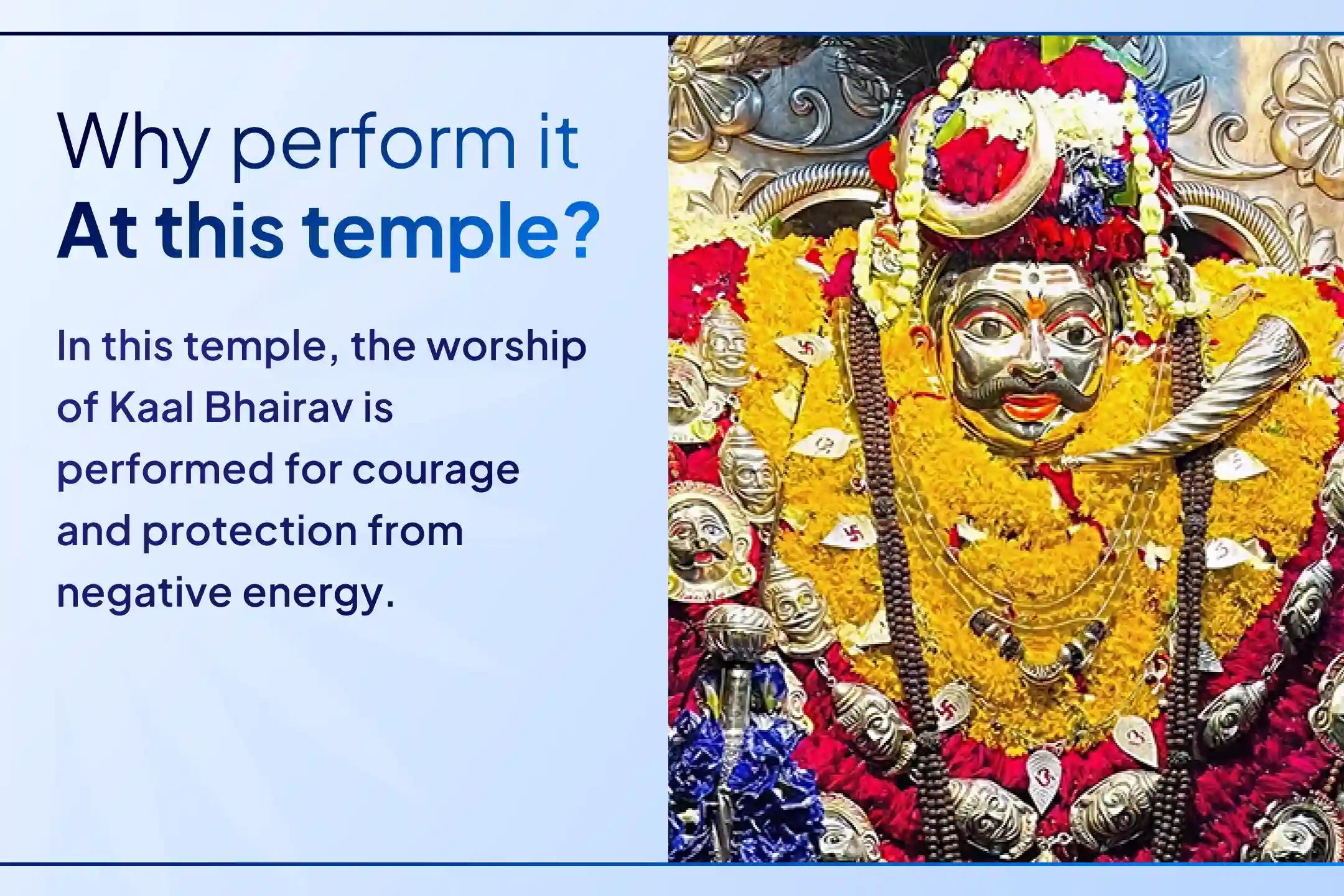 Why perform it
At this temple?

In this temple, the worship of Kaal Bhairav is performed for courage and protection from negative energy.